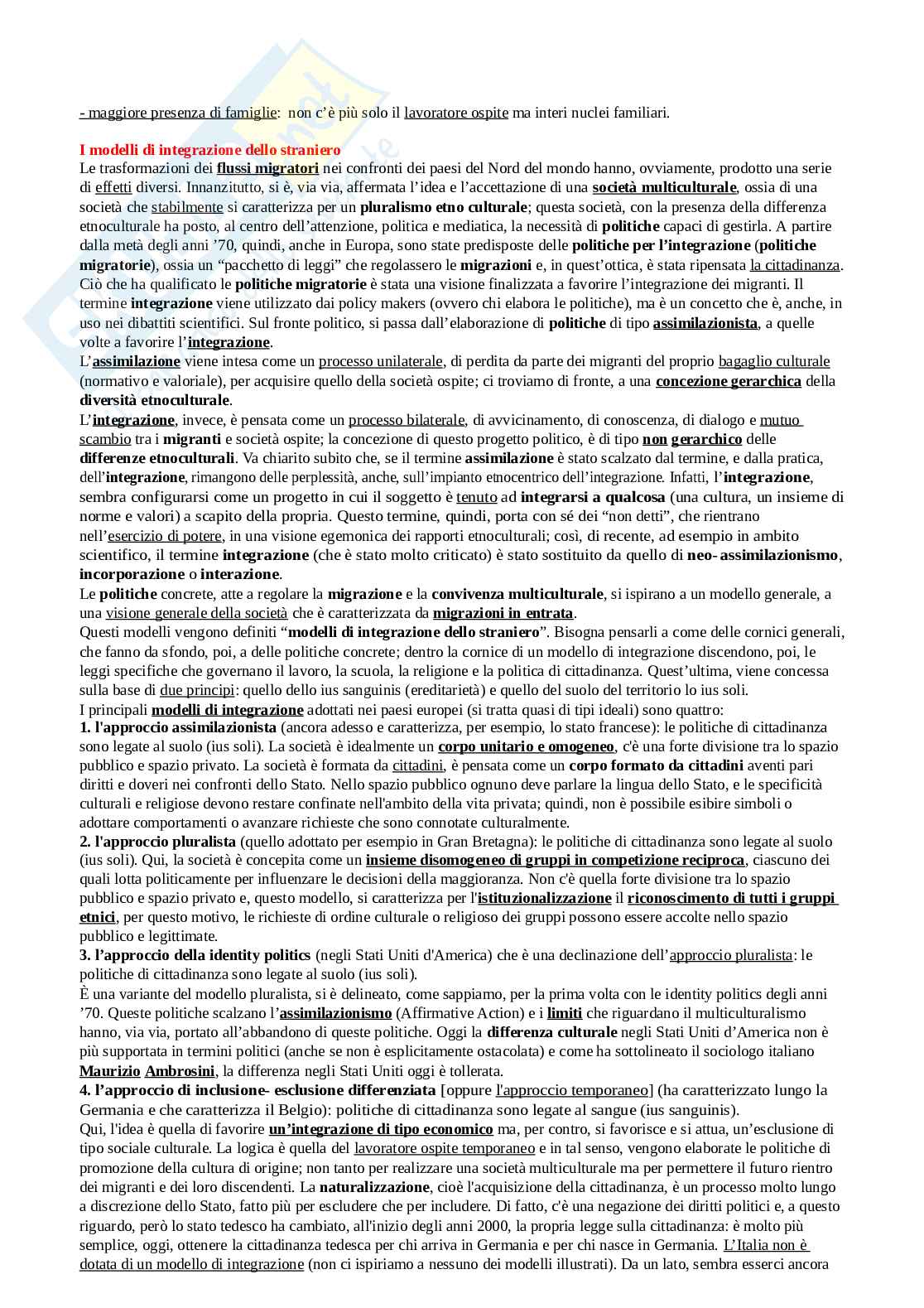 - maggiore presenza di famiglie: non c'è più solo il lavoratore ospite ma interi nuclei familiari.

I modelli di integrazione dello straniero
Le trasformazioni dei flussi migratori nei confronti dei paesi del Nord del mondo hanno, ovviamente, prodotto una serie di effetti diversi. Innanzitutto, si è, via via, affermata l'idea e l'accettazione di una società multiculturale, ossia di una società che stabilmente si caratterizza per un pluralismo etno culturale; questa società, con la presenza della differenza etnoculturale ha posto, al centro dell'attenzione, politica e mediatica, la necessità di politiche capaci di gestirla. A partire dalla metà degli anni '70, quindi, anche in Europa, sono state predisposte delle politiche per l'integrazione (politiche migratorie), ossia un "pacchetto di leggi" che regolassero le migrazioni e, in quest'ottica, è stata ripensata la cittadinanza. Ciò che ha qualificato le politiche migratorie è stata una visione finalizzata a favorire l'integrazione dei migranti. Il termine integrazione viene utilizzato dai policy makers (ovvero chi elabora le politiche), ma è un concetto che è, anche, in uso nei dibattiti scientifici. Sul fronte politico, si passa dall'elaborazione di politiche di tipo assimilazionista, a quelle volte a favorire l'integrazione.
L'assimilazione viene intesa come un processo unilaterale, di perdita da parte dei migranti del proprio bagaglio culturale (normativo e valoriale), per acquisire quello della società ospite; ci troviamo di fronte, a una concezione gerarchica della diversità etnoculturale.
L'integrazione, invece, è pensata come un processo bilaterale, di avvicinamento, di conoscenza, di dialogo e mutuo scambio tra i migranti e società ospite; la concezione di questo progetto politico, è di tipo non gerarchico delle differenze etnoculturali. Va chiarito subito che, se il termine assimilazione è stato scalzato dal termine, e dalla pratica, dell'integrazione, rimangono delle perplessità, anche, sull'impianto etnocentrico dell'integrazione. Infatti, l'integrazione, sembra configurarsi come un progetto in cui il soggetto è tenuto ad integrarsi a qualcosa (una cultura, un insieme di norme e valori) a scapito della propria. Questo termine, quindi, porta con sé dei "non detti", che rientrano nell'esercizio di potere, in una visione egemonica dei rapporti etnoculturali; così, di recente, ad esempio in ambito scientifico, il termine integrazione (che è stato molto criticato) è stato sostituito da quello di neo- assimilazionismo, incorporazione o interazione.
Le politiche concrete, atte a regolare la migrazione e la convivenza multiculturale, si ispirano a un modello generale, a una visione generale della società che è caratterizzata da migrazioni in entrata.
Questi modelli vengono definiti "modelli di integrazione dello straniero". Bisogna pensarli a come delle cornici generali, che fanno da sfondo, poi, a delle politiche concrete; dentro la cornice di un modello di integrazione discendono, poi, le leggi specifiche che governano il lavoro, la scuola, la religione e la politica di cittadinanza. Quest'ultima, viene concessa sulla base di due principi: quello dello ius sanguinis (ereditarietà) e quello del suolo del territorio lo ius soli.
I principali modelli di integrazione adottati nei paesi europei (si tratta quasi di tipi ideali) sono quattro:
1. l'approccio assimilazionista (ancora adesso e caratterizza, per esempio, lo stato francese): le politiche di cittadinanza sono legate al suolo (ius soli). La società è idealmente un corpo unitario e omogeneo, c'è una forte divisione tra lo spazio pubblico e spazio privato. La società è formata da cittadini, è pensata come un corpo formato da cittadini aventi pari diritti e doveri nei confronti dello Stato. Nello spazio pubblico ognuno deve parlare la lingua dello Stato, e le specificità culturali e religiose devono restare confinate nell'ambito della vita privata; quindi, non è possibile esibire simboli o adottare comportamenti o avanzare richieste che sono connotate culturalmente.
2. l'approccio pluralista (quello adottato per esempio in Gran Bretagna): le politiche di cittadinanza sono legate al suolo (ius soli). Qui, la società è concepita come un insieme disomogeneo di gruppi in competizione reciproca, ciascuno dei quali lotta politicamente per influenzare le decisioni della maggioranza. Non c'è quella forte divisione tra lo spazio pubblico e spazio privato e, questo modello, si caratterizza per l'istituzionalizzazione il riconoscimento di tutti i gruppi etnici, per questo motivo, le richieste di ordine culturale o religioso dei gruppi possono essere accolte nello spazio pubblico e legittimate.
3. l'approccio della identity politics (negli Stati Uniti d'America) che è una declinazione dell'approccio pluralista: le politiche di cittadinanza sono legate al suolo (ius soli).
È una variante del modello pluralista, si è delineato, come sappiamo, per la prima volta con le identity politics degli anni '70. Queste politiche scalzano l'assimilazionismo (Affirmative Action) e i limiti che riguardano il multiculturalismo hanno, via via, portato all'abbandono di queste politiche. Oggi la differenza culturale negli Stati Uniti d'America non è più supportata in termini politici (anche se non è esplicitamente ostacolata) e come ha sottolineato il sociologo italiano Maurizio Ambrosini, la differenza negli Stati Uniti oggi è tollerata.
4. l'approccio di inclusione- esclusione differenziata [oppure l'approccio temporaneo] (ha caratterizzato lungo la Germania e che caratterizza il Belgio): politiche di cittadinanza sono legate al sangue (ius sanguinis).
Qui, l'idea è quella di favorire un'integrazione di tipo economico ma, per contro, si favorisce e si attua, un'esclusione di tipo sociale culturale. La logica è quella del lavoratore ospite temporaneo e in tal senso, vengono elaborate le politiche di promozione della cultura di origine; non tanto per realizzare una società multiculturale ma per permettere il futuro rientro dei migranti e dei loro discendenti. La naturalizzazione, cioè l'acquisizione della cittadinanza, è un processo molto lungo a discrezione dello Stato, fatto più per escludere che per includere. Di fatto, c'è una negazione dei diritti politici e, a questo riguardo, però lo stato tedesco ha cambiato, all'inizio degli anni 2000, la propria legge sulla cittadinanza: è molto più semplice, oggi, ottenere la cittadinanza tedesca per chi arriva in Germania e per chi nasce in Germania. L'Italia non è dotata di un modello di integrazione (non ci ispiriamo a nessuno dei modelli illustrati). Da un lato, sembra esserci ancora